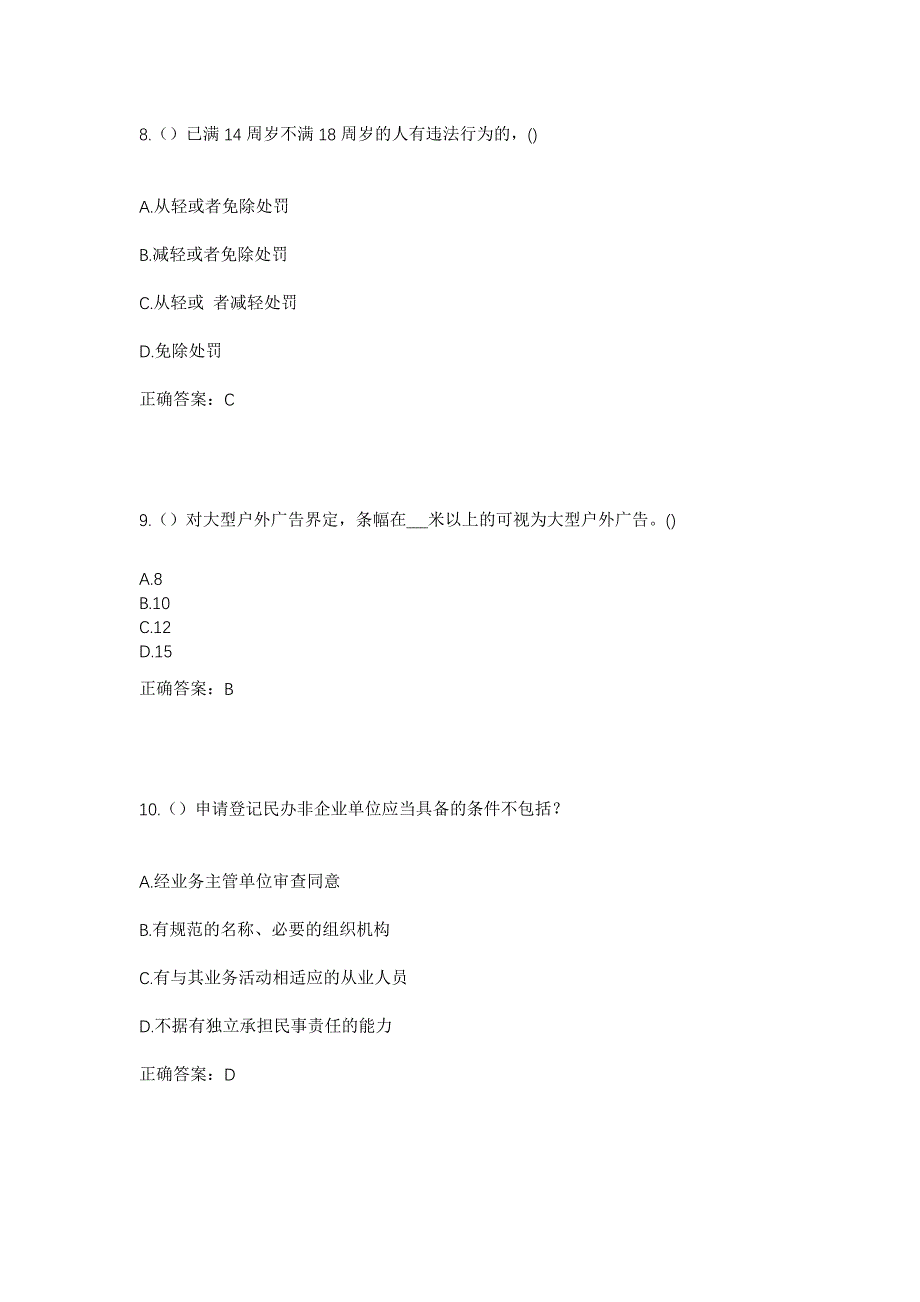 8.（）已满 14 周岁不满 18 周岁的人有违法行为的，()

A.从轻或者免除处罚

B.减轻或者免除处罚

C.从轻或 者减轻处罚

D.免除处罚

正确答案：C

9.（）对大型户外广告界定，条幅在___米以上的可视为大型户外广告。()

A.8
B.10
C.12
D.15

正确答案：B

10.（）申请登记民办非企业单位应当具备的条件不包括？

A.经业务主管单位审查同意

B.有规范的名称、必要的组织机构

C.有与其业务活动相适应的从业人员

D.不据有独立承担民事责任的能力

正确答案：D